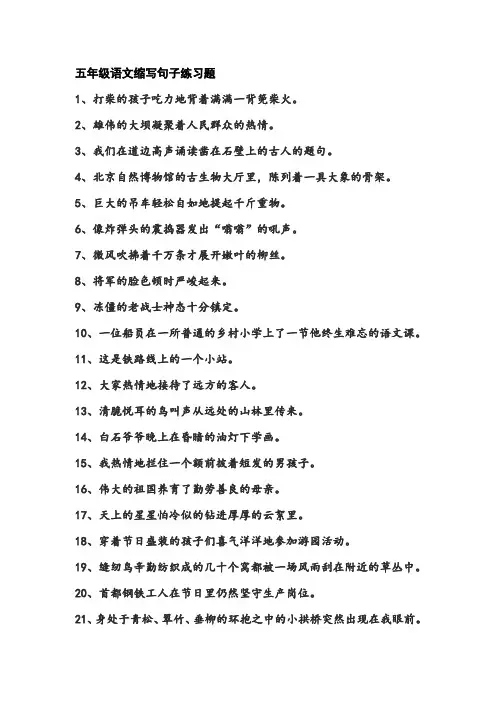 五年级语文缩写句子练习题

1、打柴的孩子吃力地背着满满一背篼柴火。

2、雄伟的大坝凝聚着人民群众的热情。

3、我们在道边高声诵读凿在石壁上的古人的题句。

4、北京自然博物馆的古生物大厅里，陈列着一具大象的骨架。

5、巨大的吊车轻松自如地提起千斤重物。

6、像炸弹头的震捣器发出“嗡嗡”的吼声。

7、微风吹拂着千万条才展开嫩叶的柳丝。

8、将军的脸色顿时严峻起来。

9、冻僵的老战士神态十分镇定。

10、一位船员在一所普通的乡村小学上了一节他终生难忘的语文课。

11、这是铁路线上的一个小站。

12、大家热情地接待了远方的客人。

13、清脆悦耳的鸟叫声从远处的山林里传来。

14、白石爷爷晚上在昏暗的油灯下学画。

15、我热情地拦住一个额前披着短发的男孩子。

16、伟大的祖国养育了勤劳善良的母亲。

17、天上的星星怕冷似的钻进厚厚的云絮里。

18、穿着节日盛装的孩子们喜气洋洋地参加游园活动。

19、缝纫鸟辛勤纺织成的几十个窝都被一场风雨刮在附近的草丛中。

20、首都钢铁工人在节日里仍然坚守生产岗位。

21、身处于青松、翠竹、垂柳的环抱之中的小拱桥突然出现在我眼前。